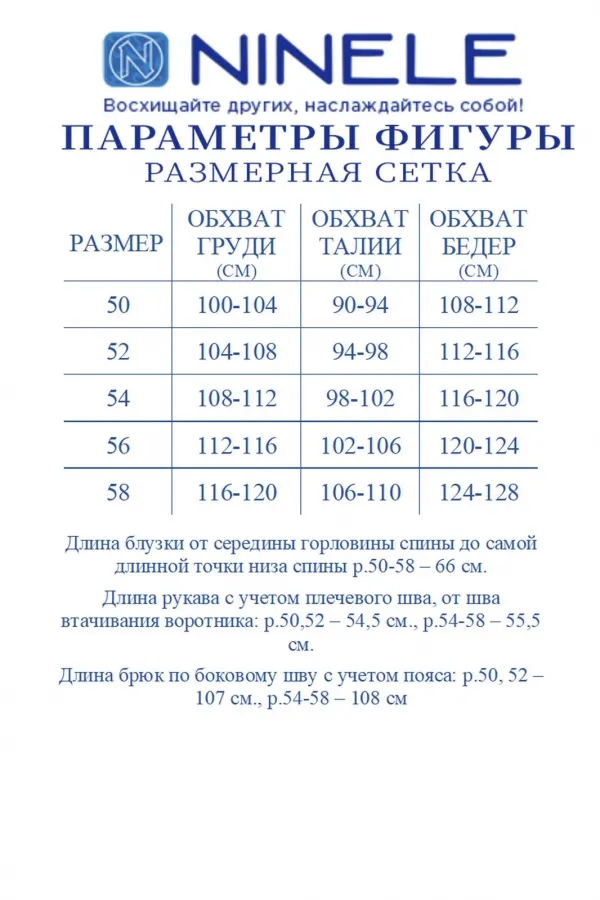 NINELE
Восхищайте других, наслаждайтесь собой!

ПАРАМЕТРЫ ФИГУРЫ
РАЗМЕРНАЯ СЕТКА

| РАЗМЕР | ОБХВАТ ГРУДИ (СМ) | ОБХВАТ ТАЛИИ (СМ) | ОБХВАТ БЕДЕР (СМ) |
|---|---|---|---|
| 50 | 100-104 | 90-94 | 108-112 |
| 52 | 104-108 | 94-98 | 112-116 |
| 54 | 108-112 | 98-102 | 116-120 |
| 56 | 112-116 | 102-106 | 120-124 |
| 58 | 116-120 | 106-110 | 124-128 |

Длина блузки от середины горловины спины до самой длинной точки низа спины р.50-58 – 66 см.

Длина рукава с учетом плечевого шва, от шва втачивания воротника: р.50,52 – 54,5 см., р.54-58 – 55,5 см.

Длина брюк по боковому шву с учетом пояса: р.50, 52 – 107 см., р.54-58 – 108 см